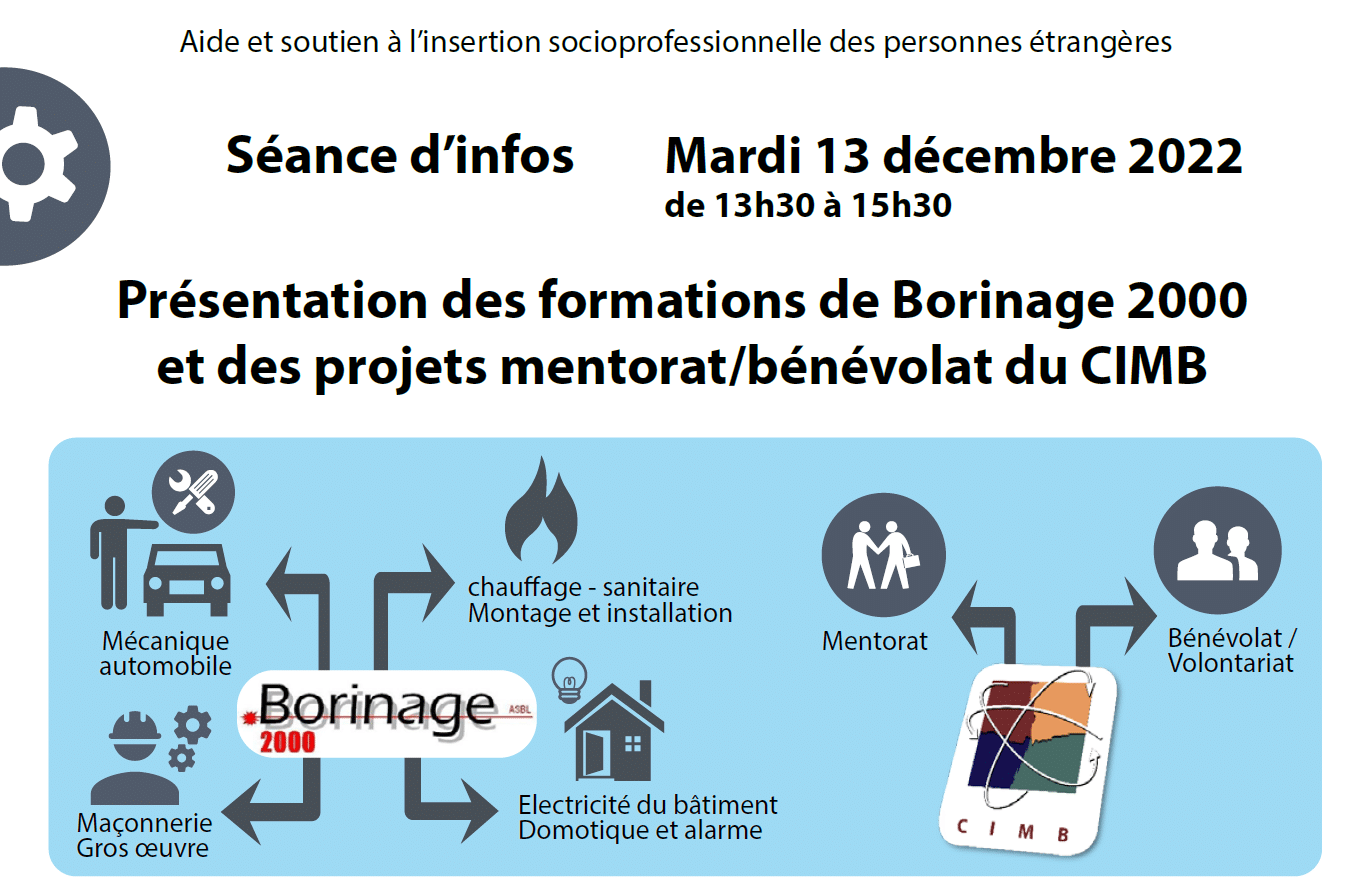 Aide et soutien à l'insertion socioprofessionnelle des personnes étrangères

Séance d'infos

Mardi 13 décembre 2022
de 13h30 à 15h30

Présentation des formations de Borinage 2000 et des projets mentorat/bénévolat du CIMB

Mécanique automobile

chauffage - sanitaire
Montage et installation

Borinage ASBL 2000

Maçonnerie
Gros œuvre

Electricité du bâtiment
Domotique et alarme

Mentorat

Bénévolat / Volontariat

C I M B